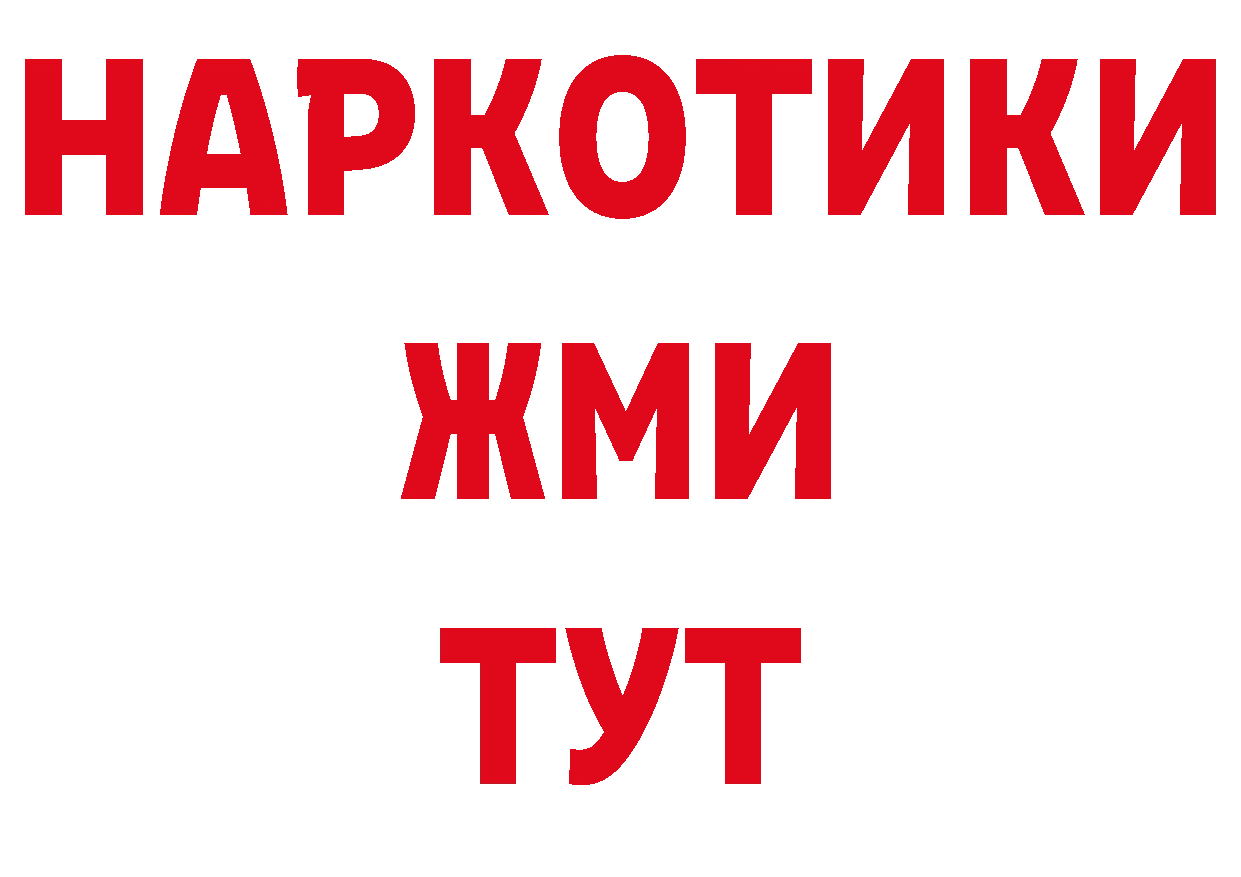 НАРКОТИКИ
ЖМИ
ТУТ